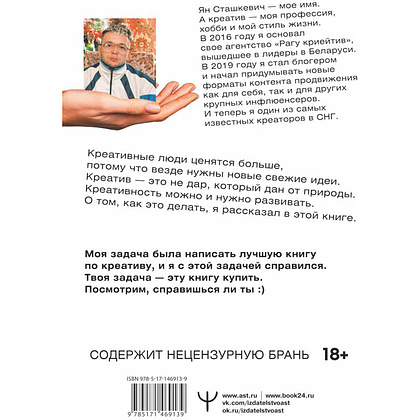 Ян Сташкевич — мое имя. А креатив — моя профессия, хобби и мой стиль жизни. В 2016 году я основал свое агентство «Рагу криейтив», вышедшее в лидеры в Беларуси. В 2019 году я стал блогером и начал придумывать новые форматы контента продвижения как для себя, так и для других крупных инфлюенсеров. И теперь я один из самых известных креаторов в СНГ.

Креативные люди ценятся больше, потому что везде нужны новые свежие идеи. Креатив — это не дар, который дан от природы. Креативность можно и нужно развивать. О том, как это делать, я рассказал в этой книге.

Моя задача была написать лучшую книгу по креативу, и я с этой задачей справился. Твоя задача — эту книгу купить. Посмотрим, справишься ли ты :)

СОДЕРЖИТ НЕЦЕНЗУРНУЮ БРАНЬ 18+

ISBN 978-5-17-146913-9

9 785171 469139

www.ast.ru | www.book24.ru
vk.com/izdatelstvoast
ok.ru/izdatelstvoast